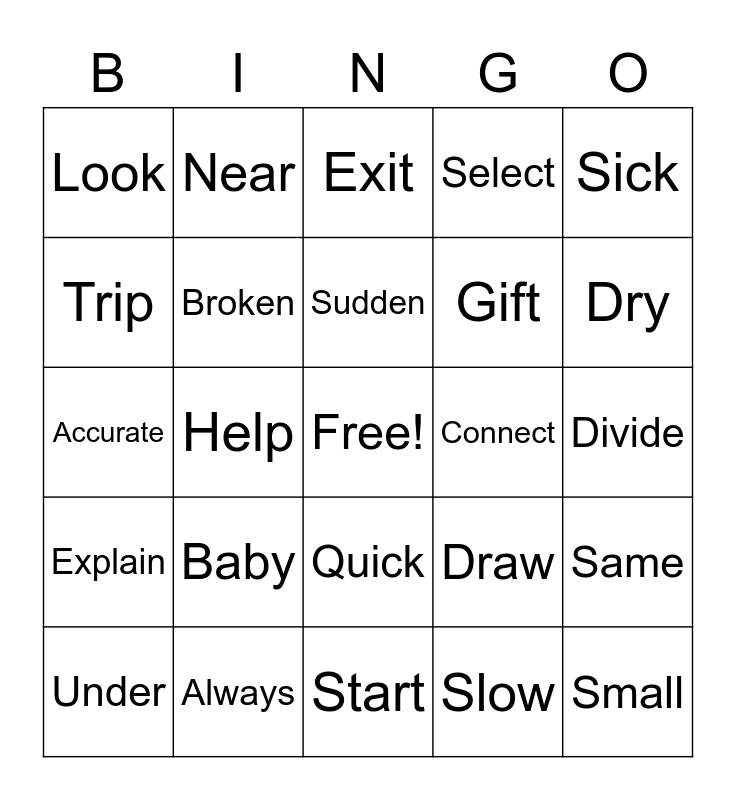 | B | I | N | G | O |
|---|---|---|---|---|
| Look | Near | Exit | Select | Sick |
| Trip | Broken | Sudden | Gift | Dry |
| Accurate | Help | Free! | Connect | Divide |
| Explain | Baby | Quick | Draw | Same |
| Under | Always | Start | Slow | Small |